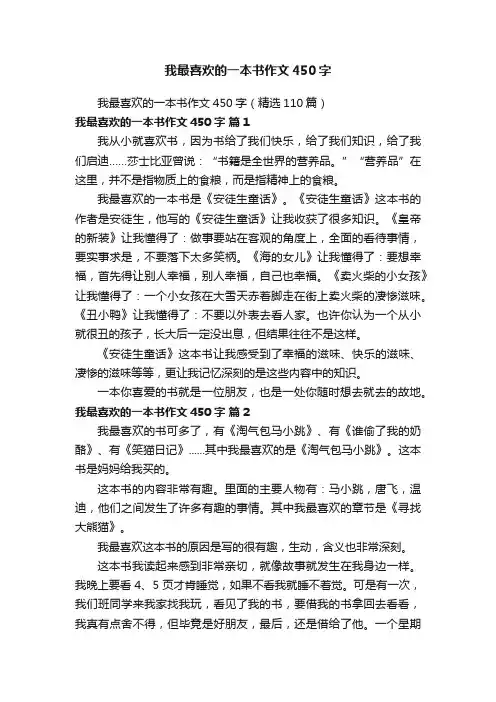 我最喜欢的一本书作文450字

我最喜欢的一本书作文450字（精选110篇）

我最喜欢的一本书作文450字 篇1

我从小就喜欢书，因为书给了我们快乐，给了我们知识，给了我们启迪……莎士比亚曾说：“书籍是全世界的营养品。”“营养品”在这里，并不是指物质上的食粮，而是指精神上的食粮。

我最喜欢的一本书是《安徒生童话》。《安徒生童话》这本书的作者是安徒生，他写的《安徒生童话》让我收获了很多知识。《皇帝的新装》让我懂得了：做事要站在客观的角度上，全面的看待事情，要实事求是，不要落下太多笑柄。《海的女儿》让我懂得了：要想幸福，首先得让别人幸福，别人幸福，自己也幸福。《卖火柴的小女孩》让我懂得了：一个小女孩在大雪天赤着脚走在街上卖火柴的凄惨滋味。《丑小鸭》让我懂得了：不要以外表去看人家。也许你认为一个从小就很丑的孩子，长大后一定没出息，但结果往往不是这样。

《安徒生童话》这本书让我感受到了幸福的滋味、快乐的滋味、凄惨的滋味等等，更让我记忆深刻的是这些内容中的知识。

一本你喜爱的书就是一位朋友，也是一处你随时想去就去的故地。

我最喜欢的一本书作文450字 篇2

我最喜欢的书可多了，有《淘气包马小跳》、有《谁偷了我的奶酪》、有《笑猫日记》……其中我最喜欢的是《淘气包马小跳》。这本书是妈妈给我买的。

这本书的内容非常有趣。里面的主要人物有：马小跳，唐飞，温迪，他们之间发生了许多有趣的事情。其中我最喜欢的章节是《寻找大熊猫》。

我最喜欢这本书的原因是写的很有趣，生动，含义也非常深刻。

这本书我读起来感到非常亲切，就像故事就发生在我身边一样。我晚上要看4、5页才肯睡觉，如果不看我就睡不着觉。可是有一次，我们班同学来我家找我玩，看见了我的书，要借我的书拿回去看看，我真有点舍不得，但毕竟是好朋友，最后，还是借给了他。一个星期